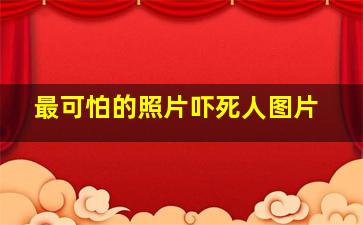 最可怕的照片吓死人图片